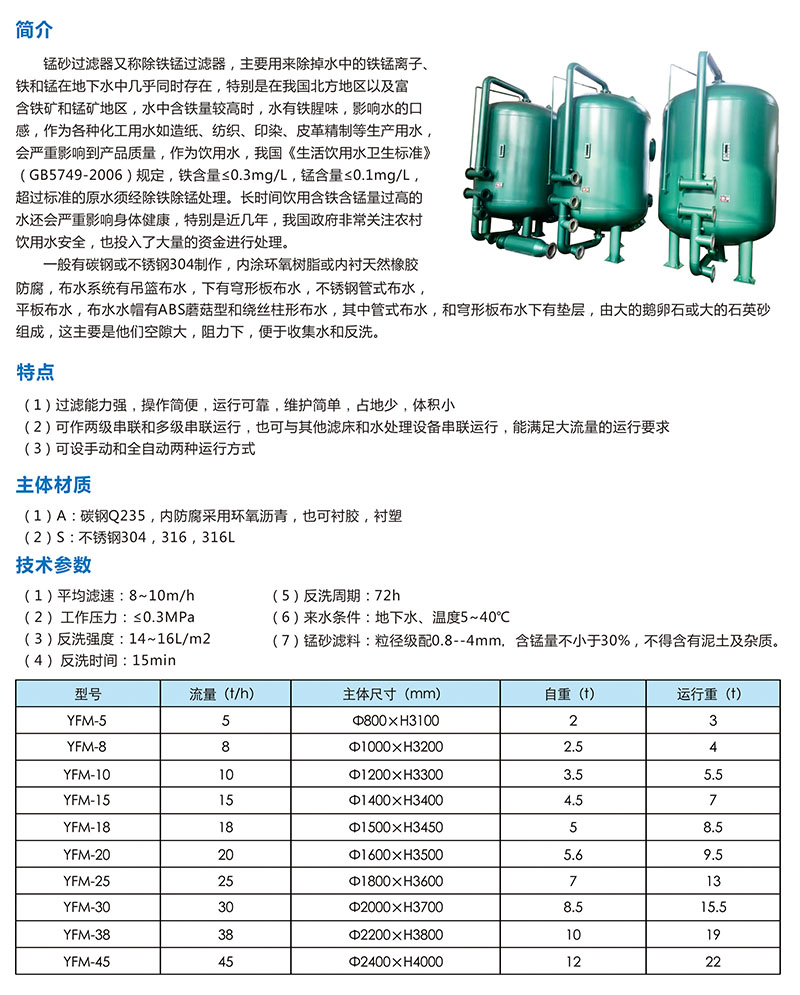 简介

锰砂过滤器又称除铁锰过滤器，主要用来除掉水中的铁锰离子、铁和锰在地下水中几乎同时存在，特别是在我国北方地区以及富含铁矿和锰矿地区，水中含铁量较高时，水有铁腥味，影响水的口感，作为各种化工用水如造纸、纺织、印染、皮革精制等生产用水，会严重影响到产品质量，作为饮用水，我国《生活饮用水卫生标准》（GB5749-2006）规定，铁含量≤0.3mg/L，锰含量≤0.1mg/L，超过标准的原水须经除铁除锰处理。长时间饮用含铁含锰量过高的水还会严重影响身体健康，特别是近几年，我国政府非常关注农村饮用水安全，也投入了大量的资金进行处理。

一般有碳钢或不锈钢304制作，内涂环氧树脂或内衬天然橡胶防腐，布水系统有吊篮布水，下有穹形板布水，不锈钢管式布水，平板布水，布水水帽有ABS蘑菇型和绕丝柱形布水，其中管式布水，和穹形板布水下有垫层，由大的鹅卵石或大的石英砂组成，这主要是他们空隙大，阻力下，便于收集水和反洗。

特点

（1）过滤能力强，操作简便，运行可靠，维护简单，占地少，体积小
（2）可作两级串联和多级串联运行，也可与其他滤床和水处理设备串联运行，能满足大流量的运行要求
（3）可设手动和全自动两种运行方式

主体材质

（1）A：碳钢Q235，内防腐采用环氧沥青，也可衬胶，衬塑
（2）S：不锈钢304，316，316L

技术参数

（1）平均滤速：8~10m/h
（2）工作压力：≤0.3MPa
（3）反洗强度：14~16L/m2
（4）反洗时间：15min
（5）反洗周期：72h
（6）来水条件：地下水、温度5~40℃
（7）锰砂滤料：粒径级配0.8--4mm，含锰量不小于30%，不得含有泥土及杂质。

| 型号 | 流量（t/h） | 主体尺寸（mm） | 自重（t） | 运行重（t） |
|---|---|---|---|---|
| YFM-5 | 5 | Φ800×H3100 | 2 | 3 |
| YFM-8 | 8 | Φ1000×H3200 | 2.5 | 4 |
| YFM-10 | 10 | Φ1200×H3300 | 3.5 | 5.5 |
| YFM-15 | 15 | Φ1400×H3400 | 4.5 | 7 |
| YFM-18 | 18 | Φ1500×H3450 | 5 | 8.5 |
| YFM-20 | 20 | Φ1600×H3500 | 5.6 | 9.5 |
| YFM-25 | 25 | Φ1800×H3600 | 7 | 13 |
| YFM-30 | 30 | Φ2000×H3700 | 8.5 | 15.5 |
| YFM-38 | 38 | Φ2200×H3800 | 10 | 19 |
| YFM-45 | 45 | Φ2400×H4000 | 12 | 22 |